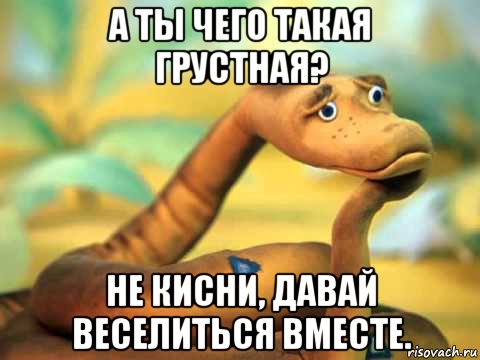 А ТЫ ЧЕГО ТАКАЯ ГРУСТНАЯ?

НЕ КИСНИ, ДАВАЙ ВЕСЕЛИТЬСЯ ВМЕСТЕ.

risovach.ru